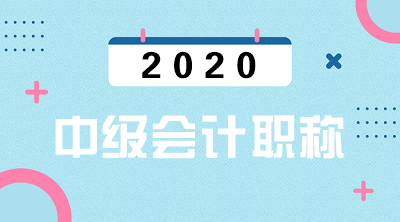 2020

中级会计职称